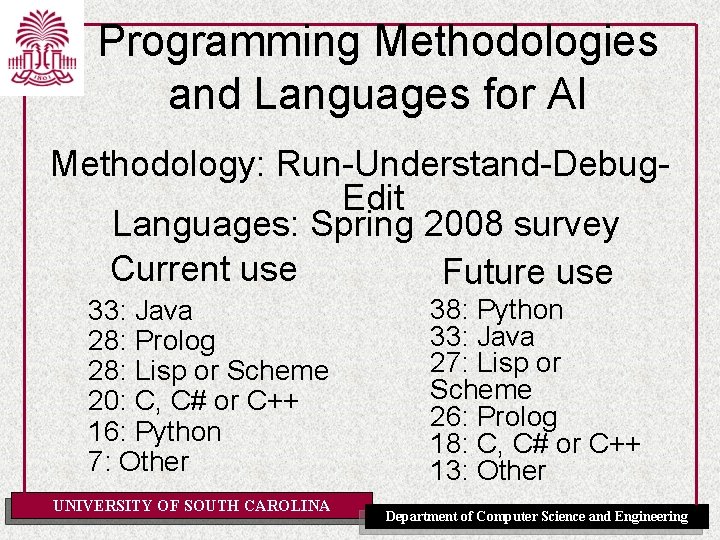 1801

Programming Methodologies and Languages for AI

Methodology: Run-Understand-Debug-Edit

Languages: Spring 2008 survey

Current use

33: Java
28: Prolog
28: Lisp or Scheme
20: C, C# or C++
16: Python
7: Other

Future use

38: Python
33: Java
27: Lisp or Scheme
26: Prolog
18: C, C# or C++
13: Other

UNIVERSITY OF SOUTH CAROLINA

Department of Computer Science and Engineering